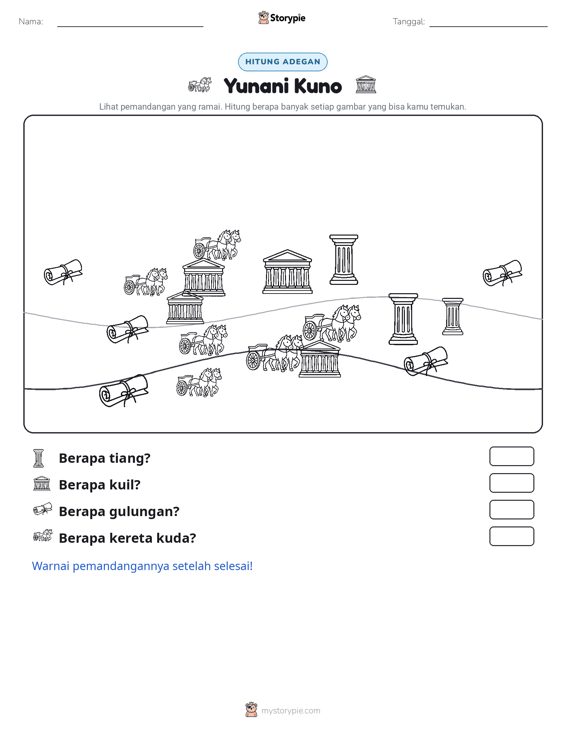 Nama: ____ Storypie Tanggal: ____

HITUNG ADEGAN

Yunani Kuno

Lihat pemandangan yang ramai. Hitung berapa banyak setiap gambar yang bisa kamu temukan.

Berapa tiang?

Berapa kuil?

Berapa gulungan?

Berapa kereta kuda?

Warnai pemandangannya setelah selesai!

mystorypie.com